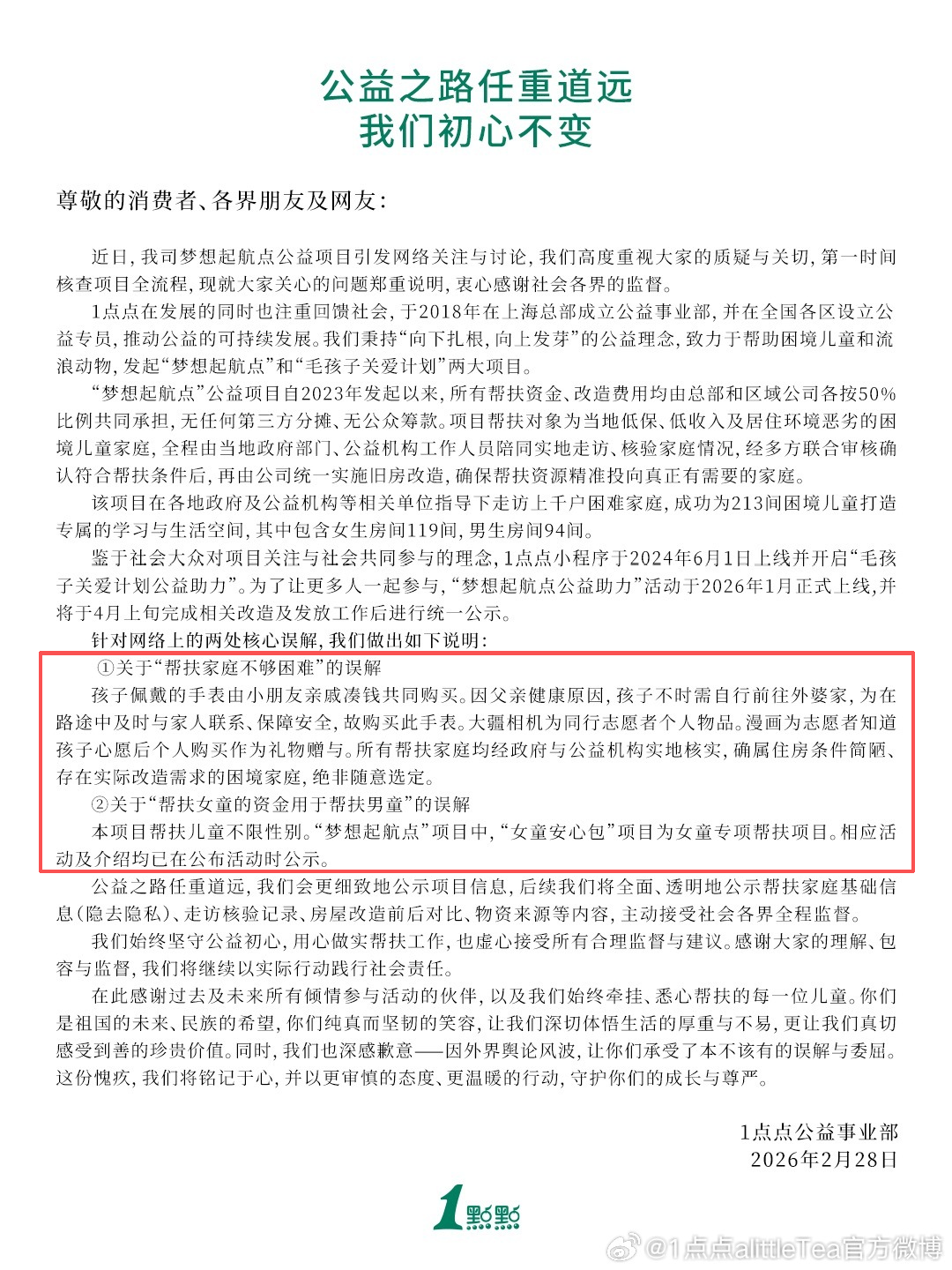 公益之路任重道远
我们初心不变

尊敬的消费者、各界朋友及网友：

近日，我司梦想起航点公益项目引发网络关注与讨论，我们高度重视大家的质疑与关切，第一时间核查项目全流程，现就大家关心的问题郑重说明，衷心感谢社会各界的监督。

1点点在发展的同时也注重回馈社会，于2018年在上海总部成立公益事业部，并在全国各区设立公益专员，推动公益的可持续发展。我们秉持“向下扎根，向上发芽”的公益理念，致力于帮助困境儿童和流浪动物，发起“梦想起航点”和“毛孩子关爱计划”两大项目。

“梦想起航点”公益项目自2023年发起以来，所有帮扶资金、改造费用均由总部和区域公司各按50%比例共同承担，无任何第三方分摊、无公众筹款。项目帮扶对象为当地低保、低收入及居住环境恶劣的困境儿童家庭，全程由当地政府部门、公益机构工作人员陪同实地走访、核验家庭情况，经多方联合审核确认符合帮扶条件后，再由公司统一实施旧房改造，确保帮扶资源精准投向真正有需要的家庭。

该项目在各地政府及公益机构等相关单位指导下走访上千户困难家庭，成功为213间困境儿童打造专属的学习与生活空间，其中包含女生房间119间，男生房间94间。

鉴于社会大众对项目关注与社会共同参与的理念，1点点小程序于2024年6月1日上线并开启“毛孩子关爱计划公益助力”。为了让更多人一起参与，“梦想起航点公益助力”活动于2026年1月正式上线，并将于4月上旬完成相关改造及发放工作后进行统一公示。

针对网络上的两处核心误解，我们做出如下说明：

①关于“帮扶家庭不够困难”的误解

孩子佩戴的手表由小朋友亲戚凑钱共同购买。因父亲健康原因，孩子不时需自行前往外婆家，为在路途中及时与家人联系、保障安全，故购买此手表。大疆相机为同行志愿者个人物品。漫画为志愿者知道孩子心愿后个人购买作为礼物赠与。所有帮扶家庭均经政府与公益机构实地核实，确属住房条件简陋、存在实际改造需求的困境家庭，绝非随意选定。

②关于“帮扶女童的资金用于帮扶男童”的误解

本项目帮扶儿童不限性别。“梦想起航点”项目中，“女童安心包”项目为女童专项帮扶项目。相应活动及介绍均已在公布活动时公示。

公益之路任重道远，我们会更细致地公示项目信息，后续我们将全面、透明地公示帮扶家庭基础信息（隐去隐私）、走访核验记录、房屋改造前后对比、物资来源等内容，主动接受社会各界全程监督。

我们始终坚守公益初心，用心做实帮扶工作，也虚心接受所有合理监督与建议。感谢大家的理解、包容与监督，我们将继续以实际行动践行社会责任。

在此感谢过去及未来所有倾情参与活动的伙伴，以及我们始终牵挂、悉心帮扶的每一位儿童。你们是祖国的未来、民族的希望，你们纯真而坚韧的笑容，让我们深切体悟生活的厚重与不易，更让我们真切感受到善的珍贵价值。同时，我们也深感歉意——因外界舆论风波，让你们承受了本不该有的误解与委屈。这份愧疚，我们将铭记于心，并以更审慎的态度、更温暖的行动，守护你们的成长与尊严。

1点点公益事业部
2026年2月28日

1點點

@1点点alittleTea官方微博